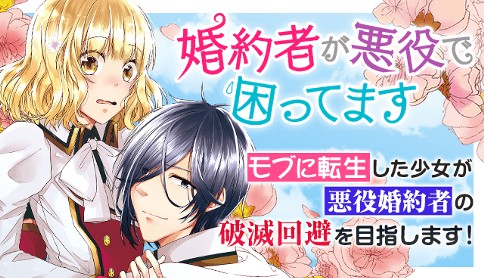 婚約者が悪役で困ってます

モブに転生した少女が悪役婚約者の破滅回避を目指します！